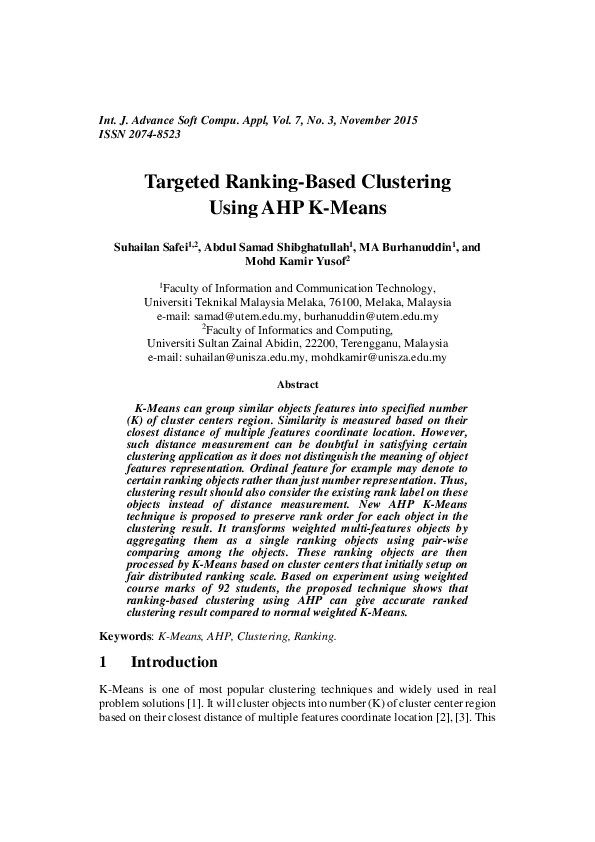 Int. J. Advance Soft Compu. Appl, Vol. 7, No. 3, November 2015
ISSN 2074-8523

Targeted Ranking-Based Clustering Using AHP K-Means

Suhailan Safei$^{1,2}$, Abdul Samad Shibghatullah$^{1}$, MA Burhanuddin$^{1}$, and Mohd Kamir Yusof$^{2}$

$^{1}$Faculty of Information and Communication Technology,
Universiti Teknikal Malaysia Melaka, 76100, Melaka, Malaysia
e-mail: samad@utem.edu.my, burhanuddin@utem.edu.my
$^{2}$Faculty of Informatics and Computing,
Universiti Sultan Zainal Abidin, 22200, Terengganu, Malaysia
e-mail: suhailan@unisza.edu.my, mohdkamir@unisza.edu.my

Abstract

K-Means can group similar objects features into specified number (K) of cluster centers region. Similarity is measured based on their closest distance of multiple features coordinate location. However, such distance measurement can be doubtful in satisfying certain clustering application as it does not distinguish the meaning of object features representation. Ordinal feature for example may denote to certain ranking objects rather than just number representation. Thus, clustering result should also consider the existing rank label on these objects instead of distance measurement. New AHP K-Means technique is proposed to preserve rank order for each object in the clustering result. It transforms weighted multi-features objects by aggregating them as a single ranking objects using pair-wise comparing among the objects. These ranking objects are then processed by K-Means based on cluster centers that initially setup on fair distributed ranking scale. Based on experiment using weighted course marks of 92 students, the proposed technique shows that ranking-based clustering using AHP can give accurate ranked clustering result compared to normal weighted K-Means.

Keywords: K-Means, AHP, Clustering, Ranking.

1 Introduction

K-Means is one of most popular clustering techniques and widely used in real problem solutions [1]. It will cluster objects into number (K) of cluster center region based on their closest distance of multiple features coordinate location [2], [3]. This